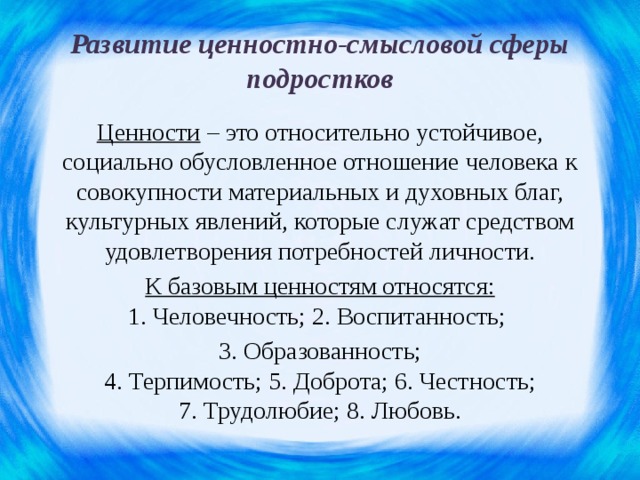 Развитие ценностно-смысловой сферы подростков

Ценности – это относительно устойчивое, социально обусловленное отношение человека к совокупности материальных и духовных благ, культурных явлений, которые служат средством удовлетворения потребностей личности.

К базовым ценностям относятся:
1. Человечность; 2. Воспитанность;

3. Образованность;
4. Терпимость; 5. Доброта; 6. Честность;
7. Трудолюбие; 8. Любовь.